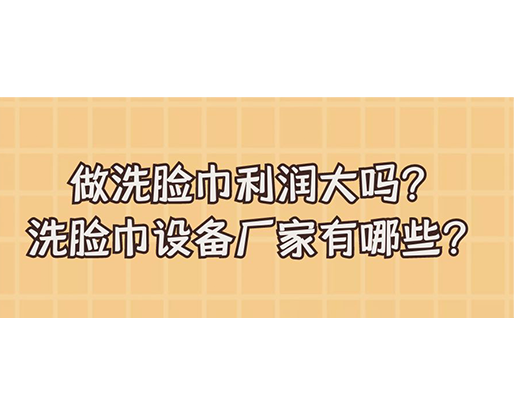 做洗脸巾利润大吗？
洗脸巾设备厂家有哪些？